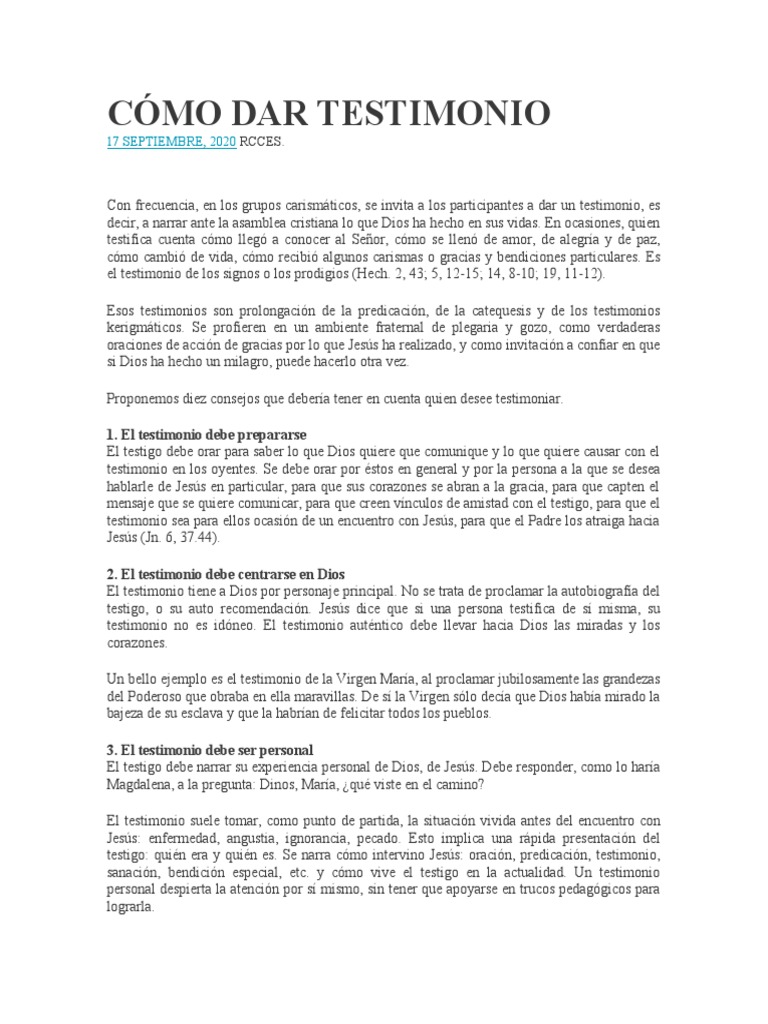 CÓMO DAR TESTIMONIO

17 SEPTIEMBRE, 2020 RCCES.

Con frecuencia, en los grupos carismáticos, se invita a los participantes a dar un testimonio, es decir, a narrar ante la asamblea cristiana lo que Dios ha hecho en sus vidas. En ocasiones, quien testifica cuenta cómo llegó a conocer al Señor, cómo se llenó de amor, de alegría y de paz, cómo cambió de vida, cómo recibió algunos carismas o gracias y bendiciones particulares. Es el testimonio de los signos o los prodigios (Hech. 2, 43; 5, 12-15; 14, 8-10; 19, 11-12).

Esos testimonios son prolongación de la predicación, de la catequesis y de los testimonios kerigmáticos. Se profieren en un ambiente fraternal de plegaria y gozo, como verdaderas oraciones de acción de gracias por lo que Jesús ha realizado, y como invitación a confiar en que si Dios ha hecho un milagro, puede hacerlo otra vez.

Proponemos diez consejos que debería tener en cuenta quien desee testimoniar.

1. El testimonio debe prepararse
El testigo debe orar para saber lo que Dios quiere que comunique y lo que quiere causar con el testimonio en los oyentes. Se debe orar por éstos en general y por la persona a la que se desea hablarle de Jesús en particular, para que sus corazones se abran a la gracia, para que capten el mensaje que se quiere comunicar, para que creen vínculos de amistad con el testigo, para que el testimonio sea para ellos ocasión de un encuentro con Jesús, para que el Padre los atraiga hacia Jesús (Jn. 6, 37.44).

2. El testimonio debe centrarse en Dios
El testimonio tiene a Dios por personaje principal. No se trata de proclamar la autobiografía del testigo, o su auto recomendación. Jesús dice que si una persona testifica de sí misma, su testimonio no es idóneo. El testimonio auténtico debe llevar hacia Dios las miradas y los corazones.

Un bello ejemplo es el testimonio de la Virgen María, al proclamar jubilosamente las grandezas del Poderoso que obraba en ella maravillas. De sí la Virgen sólo decía que Dios había mirado la bajeza de su esclava y que la habrían de felicitar todos los pueblos.

3. El testimonio debe ser personal
El testigo debe narrar su experiencia personal de Dios, de Jesús. Debe responder, como lo haría Magdalena, a la pregunta: Dinos, María, ¿qué viste en el camino?

El testimonio suele tomar, como punto de partida, la situación vivida antes del encuentro con Jesús: enfermedad, angustia, ignorancia, pecado. Esto implica una rápida presentación del testigo: quién era y quién es. Se narra cómo intervino Jesús: oración, predicación, testimonio, sanación, bendición especial, etc. y cómo vive el testigo en la actualidad. Un testimonio personal despierta la atención por sí mismo, sin tener que apoyarse en trucos pedagógicos para lograrla.